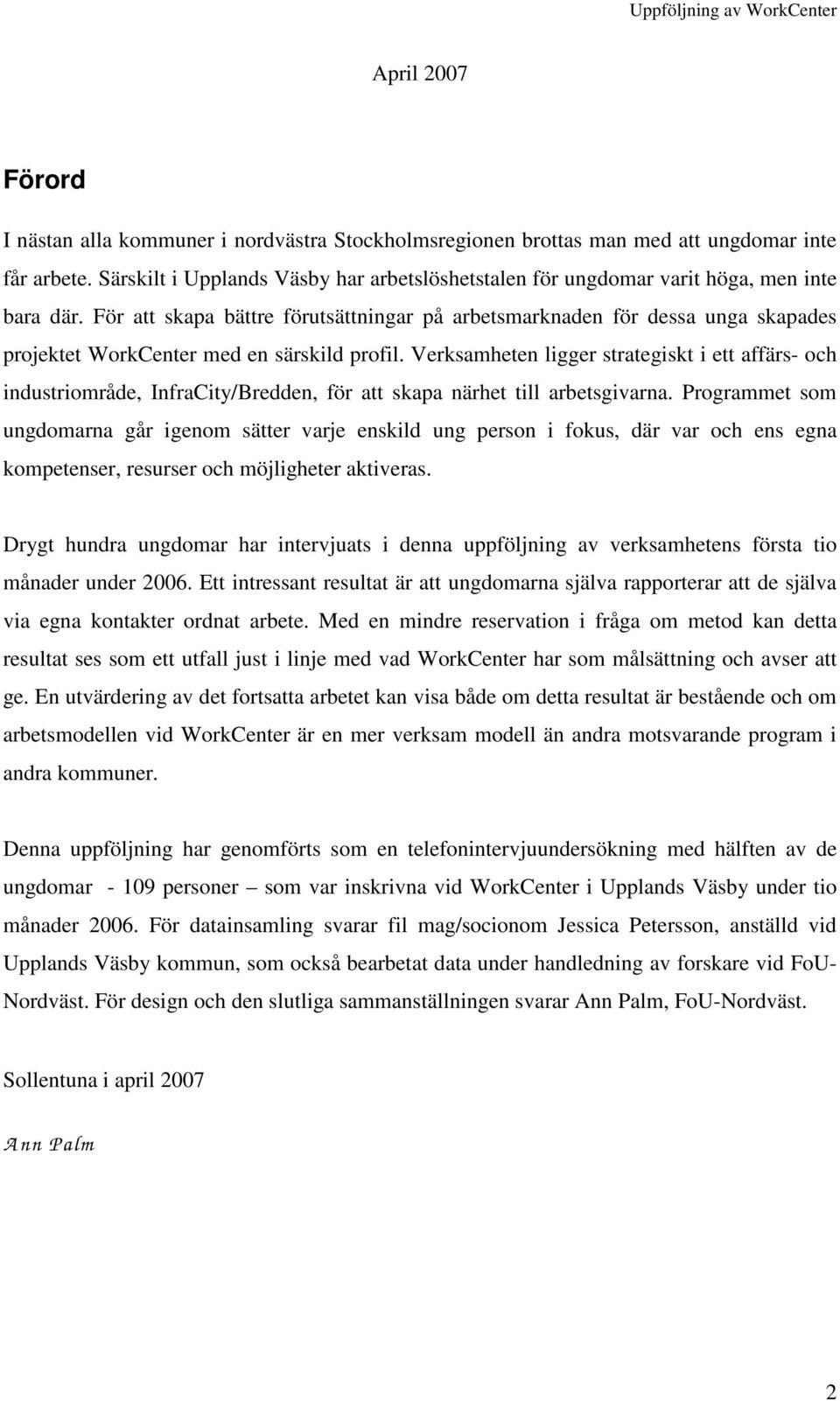 Uppföljning av WorkCenter

April 2007

Förord

I nästan alla kommuner i nordvästra Stockholmsregionen brottas man med att ungdomar inte får arbete. Särskilt i Upplands Väsby har arbetslöshetstalen för ungdomar varit höga, men inte bara där. För att skapa bättre förutsättningar på arbetsmarknaden för dessa unga skapades projektet WorkCenter med en särskild profil. Verksamheten ligger strategiskt i ett affärs- och industriområde, InfraCity/Bredden, för att skapa närhet till arbetsgivarna. Programmet som ungdomarna går igenom sätter varje enskild ung person i fokus, där var och ens egna kompetenser, resurser och möjligheter aktiveras.

Drygt hundra ungdomar har intervjuats i denna uppföljning av verksamhetens första tio månader under 2006. Ett intressant resultat är att ungdomarna själva rapporterar att de själva via egna kontakter ordnat arbete. Med en mindre reservation i fråga om metod kan detta resultat ses som ett utfall just i linje med vad WorkCenter har som målsättning och avser att ge. En utvärdering av det fortsatta arbetet kan visa både om detta resultat är bestående och om arbetsmodellen vid WorkCenter är en mer verksam modell än andra motsvarande program i andra kommuner.

Denna uppföljning har genomförts som en telefonintervjuundersökning med hälften av de ungdomar - 109 personer – som var inskrivna vid WorkCenter i Upplands Väsby under tio månader 2006. För datainsamling svarar fil mag/socionom Jessica Petersson, anställd vid Upplands Väsby kommun, som också bearbetat data under handledning av forskare vid FoU-Nordväst. För design och den slutliga sammanställningen svarar Ann Palm, FoU-Nordväst.

Sollentuna i april 2007

Ann Palm

2